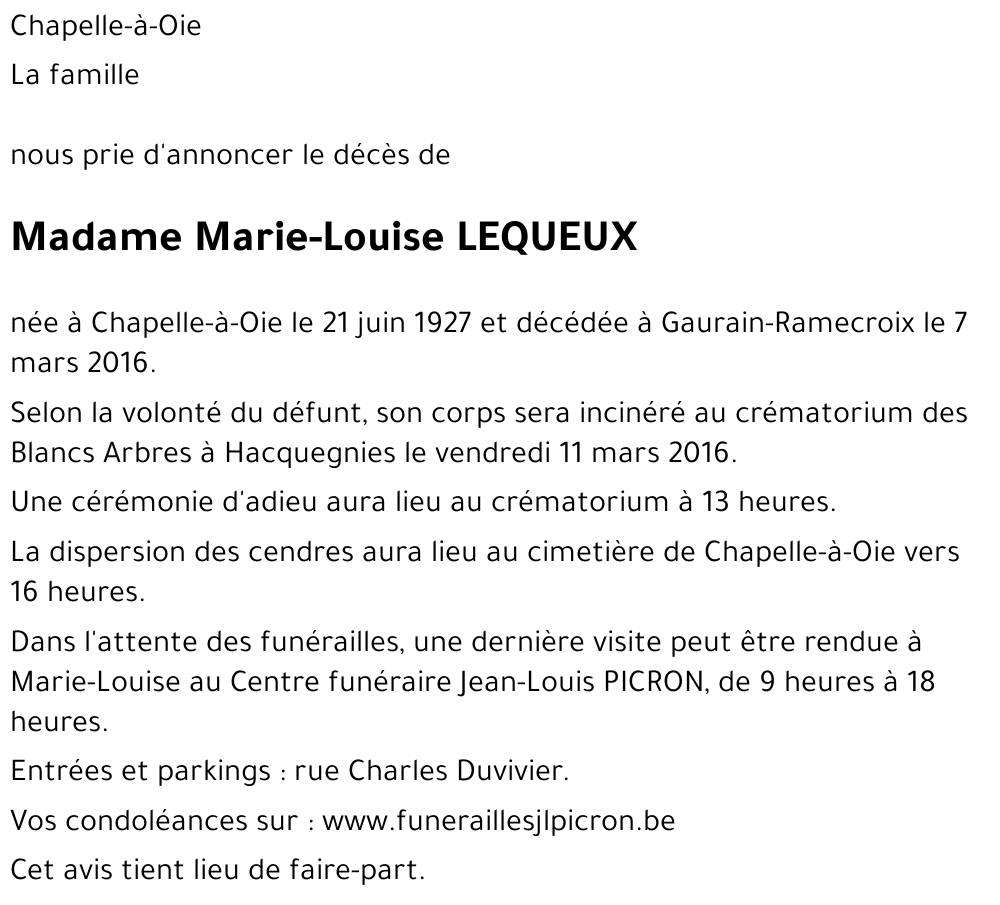 Chapelle-à-Oie

La famille

nous prie d'annoncer le décès de

Madame Marie-Louise LEQUEUX

née à Chapelle-à-Oie le 21 juin 1927 et décédée à Gaurain-Ramecroix le 7 mars 2016.

Selon la volonté du défunt, son corps sera incinéré au crématorium des Blancs Arbres à Hacquegnies le vendredi 11 mars 2016.

Une cérémonie d'adieu aura lieu au crématorium à 13 heures.

La dispersion des cendres aura lieu au cimetière de Chapelle-à-Oie vers 16 heures.

Dans l'attente des funérailles, une dernière visite peut être rendue à Marie-Louise au Centre funéraire Jean-Louis PICRON, de 9 heures à 18 heures.

Entrées et parkings : rue Charles Duvivier.

Vos condoléances sur : www.funeraillesjlpicron.be

Cet avis tient lieu de faire-part.